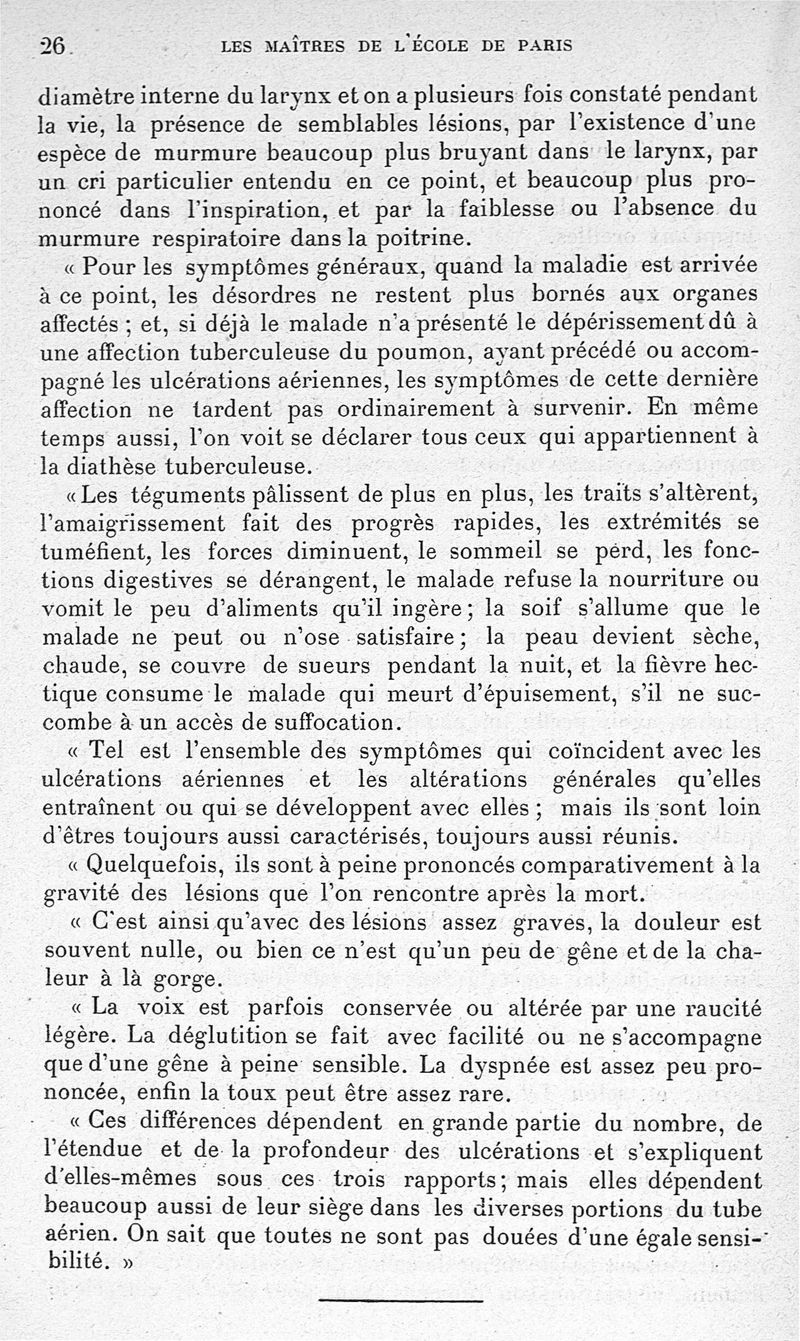 26 LES MAÎTRES DE L'ÉCOLE DE PARIS

diamètre interne du larynx et on a plusieurs fois constaté pendant la vie, la présence de semblables lésions, par l'existence d'une espèce de murmure beaucoup plus bruyant dans le larynx, par un cri particulier entendu en ce point, et beaucoup plus prononcé dans l'inspiration, et par la faiblesse ou l'absence du murmure respiratoire dans la poitrine.

« Pour les symptômes généraux, quand la maladie est arrivée à ce point, les désordres ne restent plus bornés aux organes affectés ; et, si déjà le malade n'a présenté le dépérissement dû à une affection tuberculeuse du poumon, ayant précédé ou accompagné les ulcérations aériennes, les symptômes de cette dernière affection ne tardent pas ordinairement à survenir. En même temps aussi, l'on voit se déclarer tous ceux qui appartiennent à la diathèse tuberculeuse.

« Les téguments pâlissent de plus en plus, les traits s'altèrent, l'amaigrissement fait des progrès rapides, les extrémités se tuméfient, les forces diminuent, le sommeil se perd, les fonctions digestives se dérangent, le malade refuse la nourriture ou vomit le peu d'aliments qu'il ingère ; la soif s'allume que le malade ne peut ou n'ose satisfaire ; la peau devient sèche, chaude, se couvre de sueurs pendant la nuit, et la fièvre hectique consume le malade qui meurt d'épuisement, s'il ne succombe à un accès de suffocation.

« Tel est l'ensemble des symptômes qui coïncident avec les ulcérations aériennes et les altérations générales qu'elles entraînent ou qui se développent avec elles ; mais ils sont loin d'êtres toujours aussi caractérisés, toujours aussi réunis.

« Quelquefois, ils sont à peine prononcés comparativement à la gravité des lésions que l'on rencontre après la mort.

« C'est ainsi qu'avec des lésions assez graves, la douleur est souvent nulle, ou bien ce n'est qu'un peu de gêne et de la chaleur à là gorge.

« La voix est parfois conservée ou altérée par une raucité légère. La déglutition se fait avec facilité ou ne s'accompagne que d'une gêne à peine sensible. La dyspnée est assez peu prononcée, enfin la toux peut être assez rare.

« Ces différences dépendent en grande partie du nombre, de l'étendue et de la profondeur des ulcérations et s'expliquent d'elles-mêmes sous ces trois rapports ; mais elles dépendent beaucoup aussi de leur siège dans les diverses portions du tube aérien. On sait que toutes ne sont pas douées d'une égale sensibilité. »